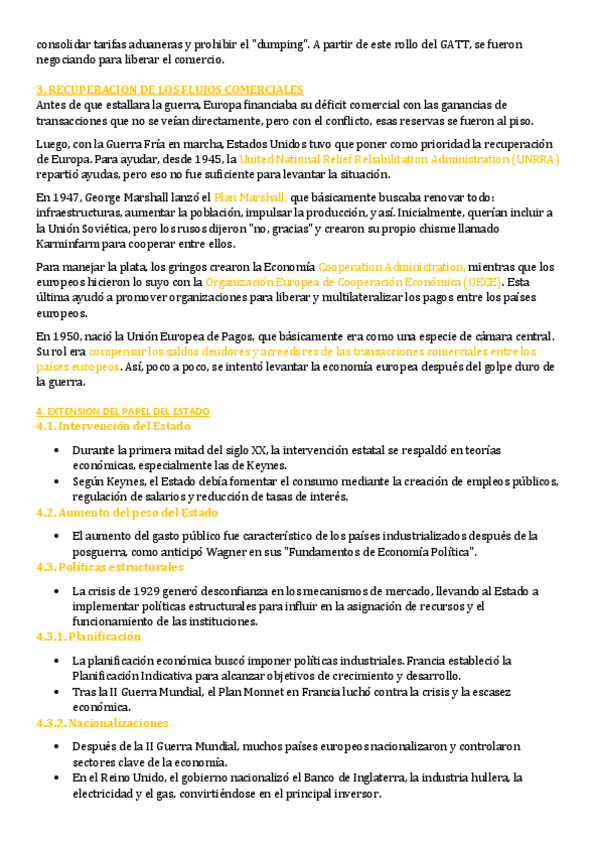 consolidar tarifas aduaneras y prohibir el "dumping". A partir de este rollo del GATT, se fueron negociando para liberar el comercio.

3. RECUPERACION DE LOS FLUJOS COMERCIALES
Antes de que estallara la guerra, Europa financiaba su déficit comercial con las ganancias de transacciones que no se veían directamente, pero con el conflicto, esas reservas se fueron al piso.

Luego, con la Guerra Fría en marcha, Estados Unidos tuvo que poner como prioridad la recuperación de Europa. Para ayudar, desde 1945, la United National Relief Rehabilitation Administration (UNRRA) repartió ayudas, pero eso no fue suficiente para levantar la situación.

En 1947, George Marshall lanzó el Plan Marshall, que básicamente buscaba renovar todo: infraestructuras, aumentar la población, impulsar la producción, y así. Inicialmente, querían incluir a la Unión Soviética, pero los rusos dijeron "no, gracias" y crearon su propio chisme llamado Karminfarm para cooperar entre ellos.

Para manejar la plata, los gringos crearon la Economía Cooperation Administration, mientras que los europeos hicieron lo suyo con la Organización Europea de Cooperación Económica (OECE). Esta última ayudó a promover organizaciones para liberar y multilateralizar los pagos entre los países europeos.

En 1950, nació la Unión Europea de Pagos, que básicamente era como una especie de cámara central. Su rol era compensar los saldos deudores y acreedores de las transacciones comerciales entre los países europeos. Así, poco a poco, se intentó levantar la economía europea después del golpe duro de la guerra.

4. EXTENSION DEL PAPEL DEL ESTADO
4.1. Intervención del Estado

• Durante la primera mitad del siglo XX, la intervención estatal se respaldó en teorías económicas, especialmente las de Keynes.
• Según Keynes, el Estado debía fomentar el consumo mediante la creación de empleos públicos, regulación de salarios y reducción de tasas de interés.

4.2. Aumento del peso del Estado

• El aumento del gasto público fue característico de los países industrializados después de la posguerra, como anticipó Wagner en sus "Fundamentos de Economía Política".

4.3. Políticas estructurales

• La crisis de 1929 generó desconfianza en los mecanismos de mercado, llevando al Estado a implementar políticas estructurales para influir en la asignación de recursos y el funcionamiento de las instituciones.

4.3.1. Planificación

• La planificación económica buscó imponer políticas industriales. Francia estableció la Planificación Indicativa para alcanzar objetivos de crecimiento y desarrollo.
• Tras la II Guerra Mundial, el Plan Monnet en Francia luchó contra la crisis y la escasez económica.

4.3.2. Nacionalizaciones

• Después de la II Guerra Mundial, muchos países europeos nacionalizaron y controlaron sectores clave de la economía.
• En el Reino Unido, el gobierno nacionalizó el Banco de Inglaterra, la industria hullera, la electricidad y el gas, convirtiéndose en el principal inversor.